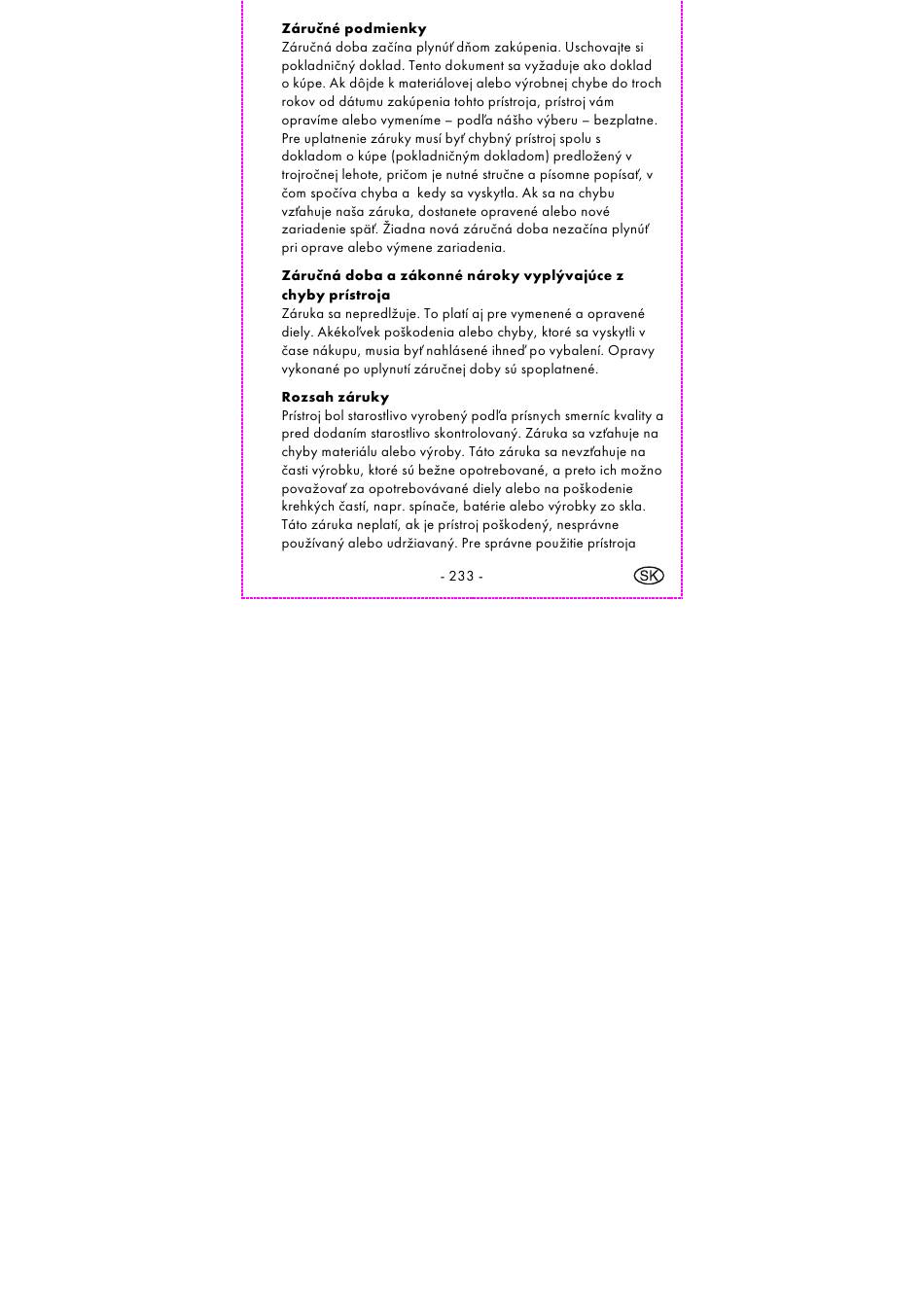 **Záručné podmienky**
Záručná doba začína plynúť dňom zakúpenia. Uschovajte si pokladničný doklad. Tento dokument sa vyžaduje ako doklad o kúpe. Ak dôjde k materiálovej alebo výrobnej chybe do troch rokov od dátumu zakúpenia tohto prístroja, prístroj vám opravíme alebo vymeníme – podľa nášho výberu – bezplatne. Pre uplatnenie záruky musí byť chybný prístroj spolu s dokladom o kúpe (pokladničným dokladom) predložený v trojročnej lehote, pričom je nutné stručne a písomne popísať, v čom spočíva chyba a kedy sa vyskytla. Ak sa na chybu vzťahuje naša záruka, dostanete opravené alebo nové zariadenie späť. Žiadna nová záručná doba nezačína plynúť pri oprave alebo výmene zariadenia.

**Záručná doba a zákonné nároky vyplývajúce z chyby prístroja**
Záruka sa nepredlžuje. To platí aj pre vymenené a opravené diely. Akékoľvek poškodenia alebo chyby, ktoré sa vyskytli v čase nákupu, musia byť nahlásené ihneď po vybalení. Opravy vykonané po uplynutí záručnej doby sú spoplatnené.

**Rozsah záruky**
Prístroj bol starostlivo vyrobený podľa prísnych smerníc kvality a pred dodaním starostlivo skontrolovaný. Záruka sa vzťahuje na chyby materiálu alebo výroby. Táto záruka sa nevzťahuje na časti výrobku, ktoré sú bežne opotrebované, a preto ich možno považovať za opotrebovávané diely alebo na poškodenie krehkých častí, napr. spínače, batérie alebo výrobky zo skla. Táto záruka neplatí, ak je prístroj poškodený, nesprávne používaný alebo udržiavaný. Pre správne použitie prístroja

- 233 -

SK